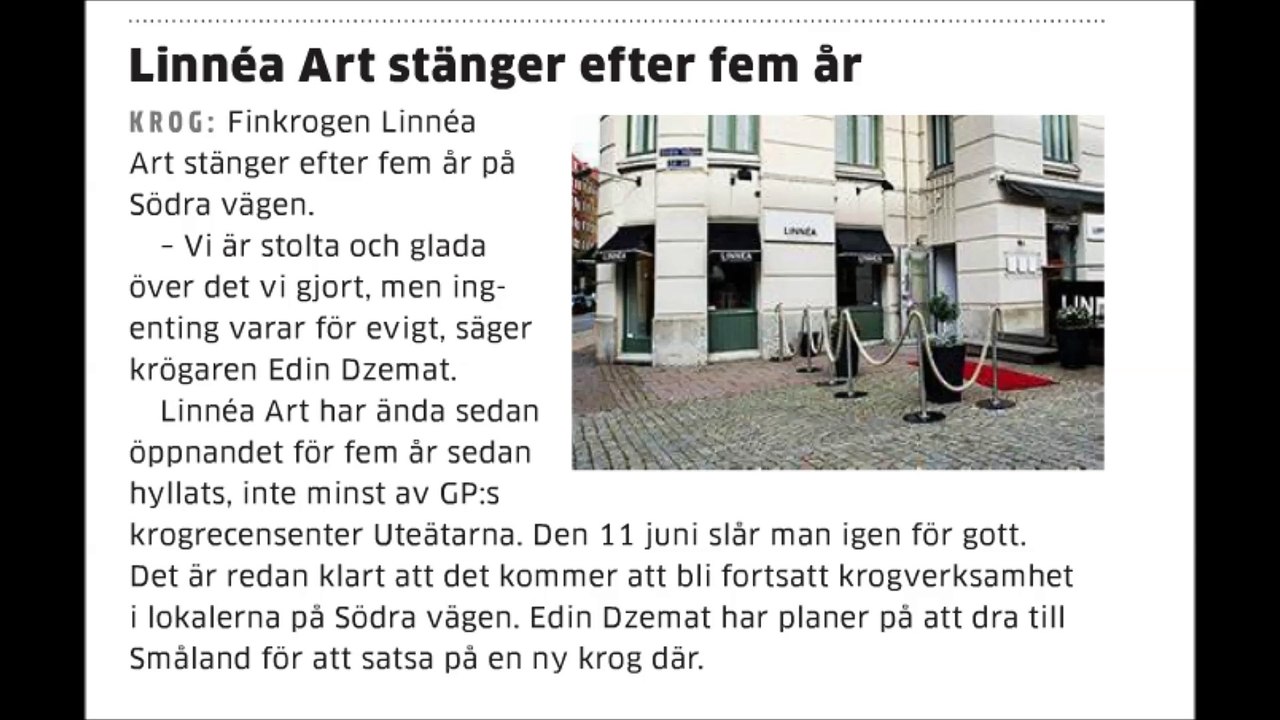 Linnéa Art stänger efter fem år

KROG: Finkrogen Linnéa Art stänger efter fem år på Södra vägen.

– Vi är stolta och glada över det vi gjort, men ingenting varar för evigt, säger krögaren Edin Dzemat.

Linnéa Art har ända sedan öppnandet för fem år sedan hyllats, inte minst av GP:s krogrecensenter Uteätarna. Den 11 juni slår man igen för gott. Det är redan klart att det kommer att bli fortsatt krogverksamhet i lokalerna på Södra vägen. Edin Dzemat har planer på att dra till Småland för att satsa på en ny krog där.